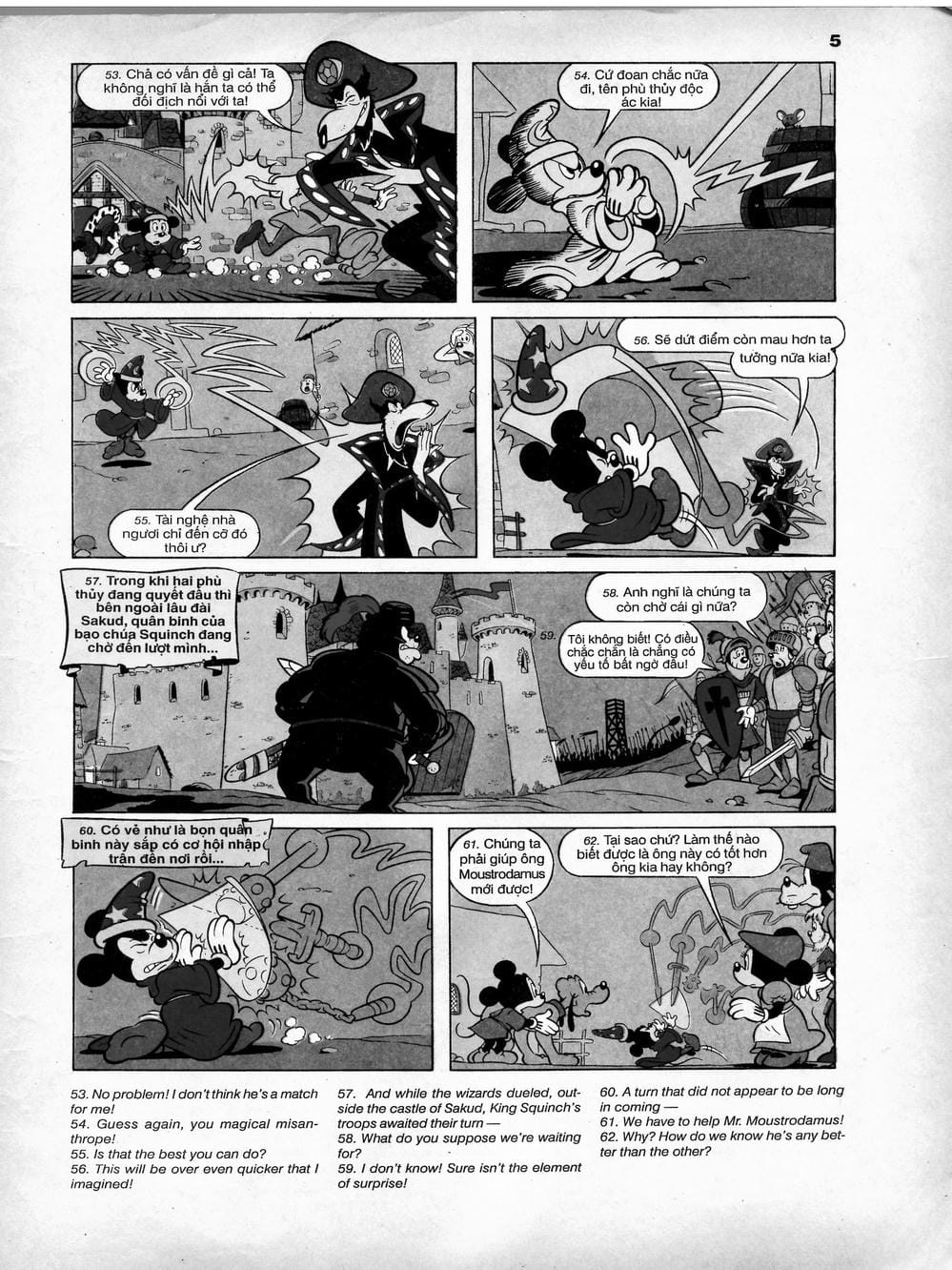 5

53. Chả có vấn đề gì cả! Ta không nghĩ là hắn ta có thể đối địch nổi với ta!

54. Cứ đoan chắc nữa đi, tên phù thủy độc ác kia!

55. Tài nghệ nhà ngươi chỉ đến cỡ đó thôi ư?

56. Sẽ dứt điểm còn mau hơn ta tưởng nữa kia!

57. Trong khi hai phù thủy đang quyết đấu thì bên ngoài lâu đài Sakud, quân binh của bạo chúa Squinch đang chờ đến lượt mình...

58. Anh nghĩ là chúng ta còn chờ cái gì nữa?

59. Tôi không biết! Có điều chắc chắn là chẳng có yếu tố bất ngờ đâu!

60. Có vẻ như là bọn quân binh này sắp có cơ hội nhập trận đến nơi rồi...

61. Chúng ta phải giúp ông Moustrodamus mới được!

62. Tại sao chứ? Làm thế nào biết được là ông này có tốt hơn ông kia hay không?

53. No problem! I don't think he's a match for me!
54. Guess again, you magical misanthrope!
55. Is that the best you can do?
56. This will be over even quicker that I imagined!

57. And while the wizards dueled, outside the castle of Sakud, King Squinch's troops awaited their turn —
58. What do you suppose we're waiting for?
59. I don't know! Sure isn't the element of surprise!

60. A turn that did not appear to be long in coming —
61. We have to help Mr. Moustrodamus!
62. Why? How do we know he's any better than the other?